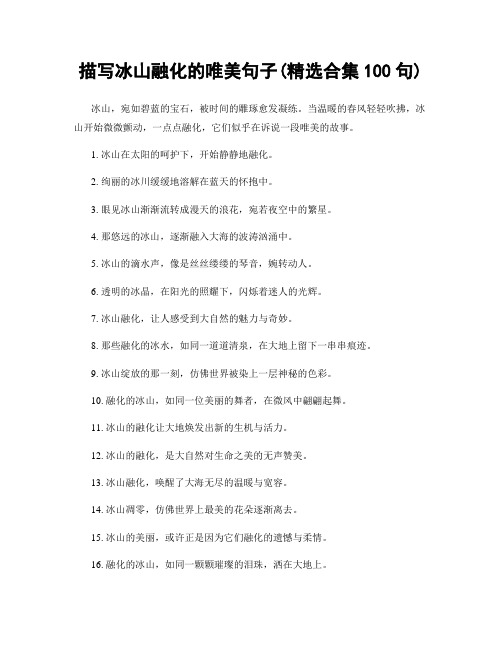 描写冰山融化的唯美句子(精选合集 100 句)

冰山，宛如碧蓝的宝石，被时间的雕琢愈发凝练。当温暖的春风轻轻吹拂，冰山开始微微颤动，一点点融化，它们似乎在诉说一段唯美的故事。

1. 冰山在太阳的呵护下，开始静静地融化。

2. 绚丽的冰川缓缓地溶解在蓝天的怀抱中。

3. 眼见冰山渐渐流转成漫天的浪花，宛若夜空中的繁星。

4. 那悠远的冰山，逐渐融入大海的波涛汹涌中。

5. 冰山的滴水声，像是丝丝缕缕的琴音，婉转动人。

6. 透明的冰晶，在阳光的照耀下，闪烁着迷人的光辉。

7. 冰山融化，让人感受到大自然的魅力与奇妙。

8. 那些融化的冰水，如同一道道清泉，在大地上留下一串串痕迹。

9. 冰山绽放的那一刻，仿佛世界被染上一层神秘的色彩。

10. 融化的冰山，如同一位美丽的舞者，在微风中翩翩起舞。

11. 冰山的融化让大地焕发出新的生机与活力。

12. 冰山的融化，是大自然对生命之美的无声赞美。

13. 冰山融化，唤醒了大海无尽的温暖与宽容。

14. 冰山凋零，仿佛世界上最美的花朵逐渐离去。

15. 冰山的美丽，或许正是因为它们融化的遗憾与柔情。

16. 融化的冰山，如同一颗颗璀璨的泪珠，洒在大地上。